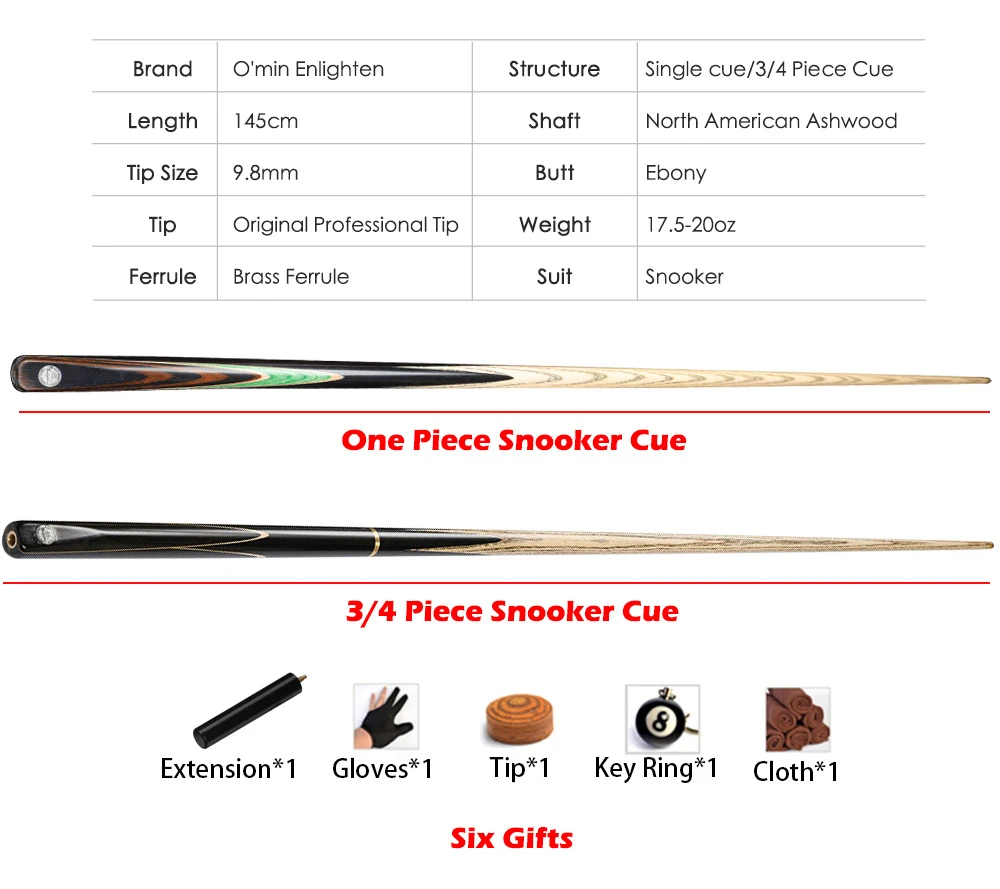 | Brand | O'min Enlighten | Structure | Single cue/3/4 Piece Cue |
|---|---|---|---|
| Length | 145cm | Shaft | North American Ashwood |
| Tip Size | 9.8mm | Butt | Ebony |
| Tip | Original Professional Tip | Weight | 17.5-20oz |
| Ferrule | Brass Ferrule | Suit | Snooker |

One Piece Snooker Cue

3/4 Piece Snooker Cue

Extension*1 Gloves*1 Tip*1 Key Ring*1 Cloth*1

Six Gifts